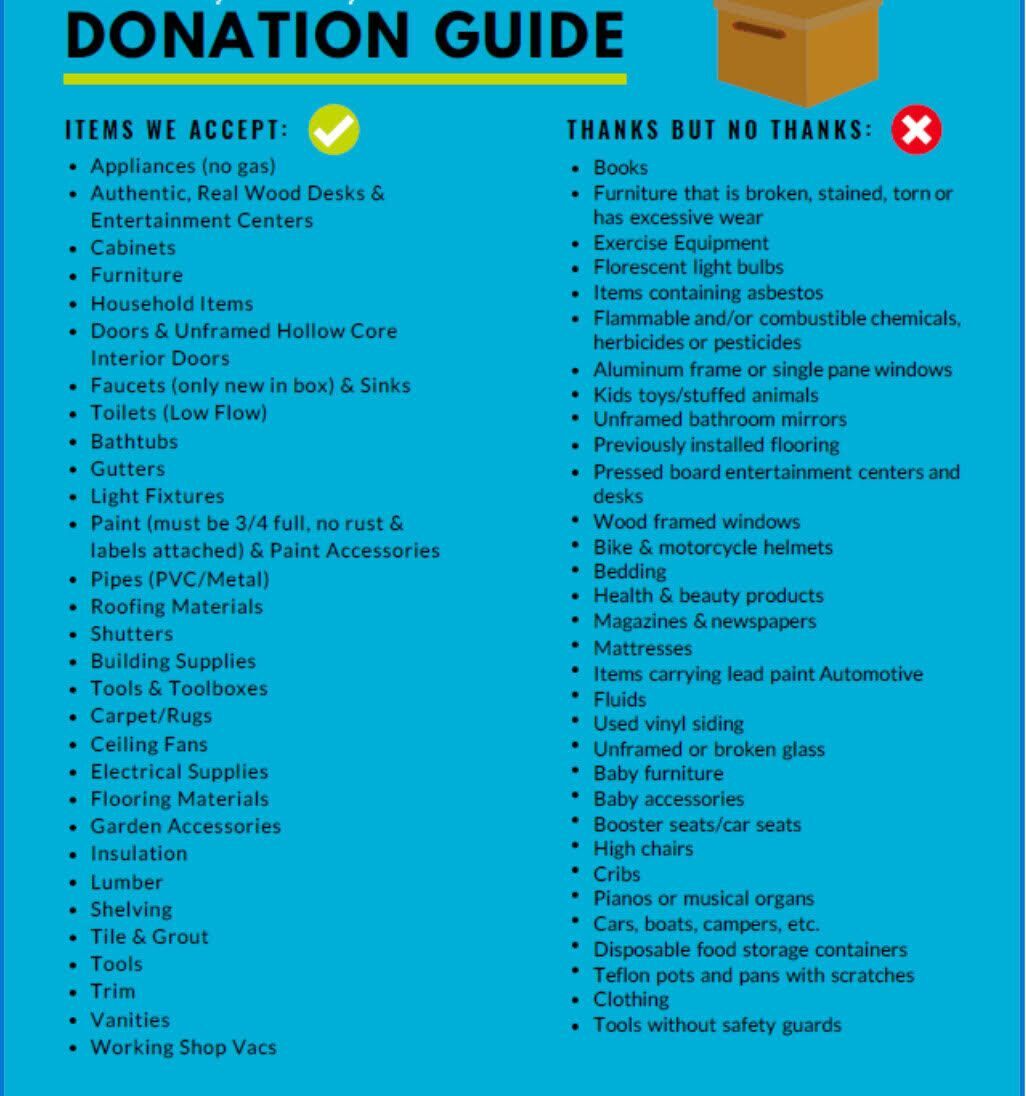 DONATION GUIDE

ITEMS WE ACCEPT:

- Appliances (no gas)
- Authentic, Real Wood Desks & Entertainment Centers
- Cabinets
- Furniture
- Household Items
- Doors & Unframed Hollow Core Interior Doors
- Faucets (only new in box) & Sinks
- Toilets (Low Flow)
- Bathtubs
- Gutters
- Light Fixtures
- Paint (must be 3/4 full, no rust & labels attached) & Paint Accessories
- Pipes (PVC/Metal)
- Roofing Materials
- Shutters
- Building Supplies
- Tools & Toolboxes
- Carpet/Rugs
- Ceiling Fans
- Electrical Supplies
- Flooring Materials
- Garden Accessories
- Insulation
- Lumber
- Shelving
- Tile & Grout
- Tools
- Trim
- Vanities
- Working Shop Vacs

THANKS BUT NO THANKS:

- Books
- Furniture that is broken, stained, torn or has excessive wear
- Exercise Equipment
- Florescent light bulbs
- Items containing asbestos
- Flammable and/or combustible chemicals, herbicides or pesticides
- Aluminum frame or single pane windows
- Kids toys/stuffed animals
- Unframed bathroom mirrors
- Previously installed flooring
- Pressed board entertainment centers and desks
- Wood framed windows
- Bike & motorcycle helmets
- Bedding
- Health & beauty products
- Magazines & newspapers
- Mattresses
- Items carrying lead paint Automotive
- Fluids
- Used vinyl siding
- Unframed or broken glass
- Baby furniture
- Baby accessories
- Booster seats/car seats
- High chairs
- Cribs
- Pianos or musical organs
- Cars, boats, campers, etc.
- Disposable food storage containers
- Teflon pots and pans with scratches
- Clothing
- Tools without safety guards